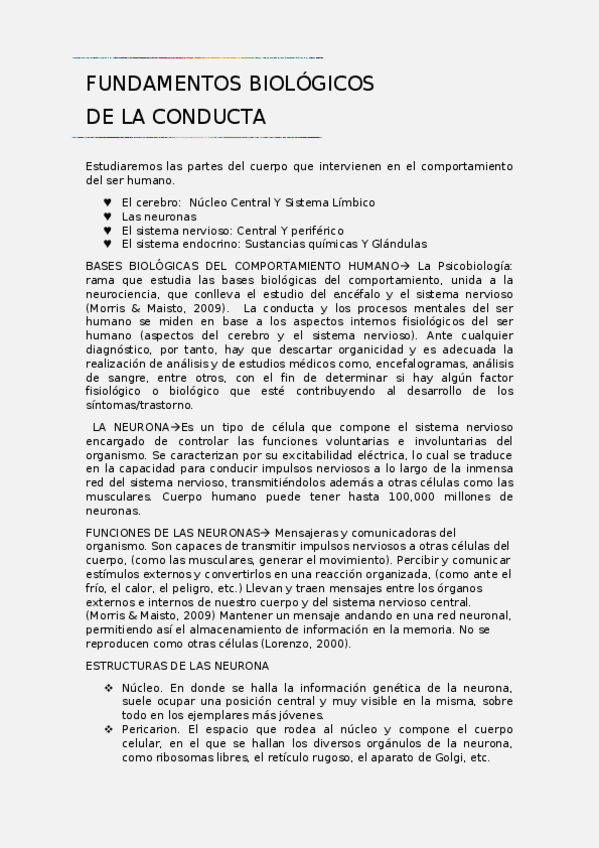 FUNDAMENTOS BIOLÓGICOS DE LA CONDUCTA

Estudiaremos las partes del cuerpo que intervienen en el comportamiento del ser humano.

♥ El cerebro: Núcleo Central Y Sistema Límbico
♥ Las neuronas
♥ El sistema nervioso: Central Y periférico
♥ El sistema endocrino: Sustancias químicas Y Glándulas

BASES BIOLÓGICAS DEL COMPORTAMIENTO HUMANO→ La Psicobiología: rama que estudia las bases biológicas del comportamiento, unida a la neurociencia, que conlleva el estudio del encéfalo y el sistema nervioso (Morris & Maisto, 2009). La conducta y los procesos mentales del ser humano se miden en base a los aspectos internos fisiológicos del ser humano (aspectos del cerebro y el sistema nervioso). Ante cualquier diagnóstico, por tanto, hay que descartar organicidad y es adecuada la realización de análisis y de estudios médicos como, encefalogramas, análisis de sangre, entre otros, con el fin de determinar si hay algún factor fisiológico o biológico que esté contribuyendo al desarrollo de los síntomas/trastorno.

LA NEURONA→Es un tipo de célula que compone el sistema nervioso encargado de controlar las funciones voluntarias e involuntarias del organismo. Se caracterizan por su excitabilidad eléctrica, lo cual se traduce en la capacidad para conducir impulsos nerviosos a lo largo de la inmensa red del sistema nervioso, transmitiéndolos además a otras células como las musculares. Cuerpo humano puede tener hasta 100,000 millones de neuronas.

FUNCIONES DE LAS NEURONAS→ Mensajeras y comunicadoras del organismo. Son capaces de transmitir impulsos nerviosos a otras células del cuerpo, (como las musculares, generar el movimiento). Percibir y comunicar estímulos externos y convertirlos en una reacción organizada, (como ante el frío, el calor, el peligro, etc.) Llevan y traen mensajes entre los órganos externos e internos de nuestro cuerpo y del sistema nervioso central. (Morris & Maisto, 2009) Mantener un mensaje andando en una red neuronal, permitiendo así el almacenamiento de información en la memoria. No se reproducen como otras células (Lorenzo, 2000).

ESTRUCTURAS DE LAS NEURONA

❖ Núcleo. En donde se halla la información genética de la neurona, suele ocupar una posición central y muy visible en la misma, sobre todo en los ejemplares más jóvenes.
❖ Pericarion. El espacio que rodea al núcleo y compone el cuerpo celular, en el que se hallan los diversos orgánulos de la neurona, como ribosomas libres, el retículo rugoso, el aparato de Golgi, etc.